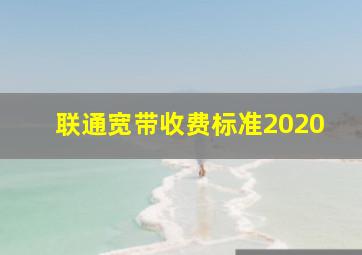 联通宽带收费标准2020